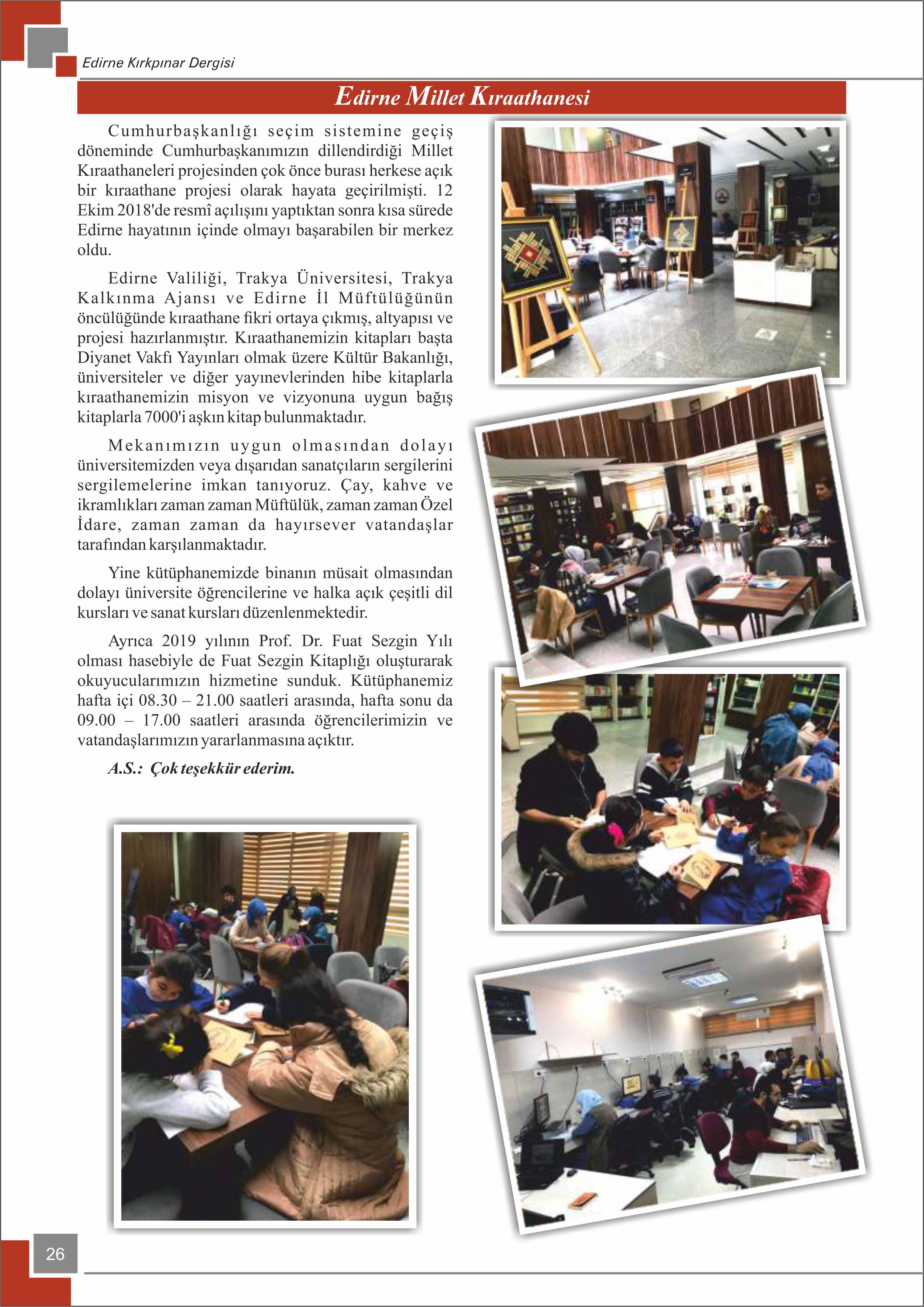 Edirne Kırkpınar Dergisi

Edirne Millet Kıraathanesi

Cumhurbaşkanlığı seçim sistemine geçiş döneminde Cumhurbaşkanımızın dillendirdiği Millet Kıraathaneleri projesinden çok önce burası herkese açık bir kıraathane projesi olarak hayata geçirilmişti. 12 Ekim 2018'de resmî açılışını yaptıktan sonra kısa sürede Edirne hayatının içinde olmayı başarabilen bir merkez oldu.

Edirne Valiliği, Trakya Üniversitesi, Trakya Kalkınma Ajansı ve Edirne İl Müftülüğünün öncülüğünde kıraathane fikri ortaya çıkmış, altyapısı ve projesi hazırlanmıştır. Kıraathanemizin kitapları başta Diyanet Vakfı Yayınları olmak üzere Kültür Bakanlığı, üniversiteler ve diğer yayınevlerinden hibe kitaplarla kıraathanemizin misyon ve vizyonuna uygun bağış kitaplarla 7000'i aşkın kitap bulunmaktadır.

Mekanımızın uygun olmasından dolayı üniversitemizden veya dışarıdan sanatçıların sergilerini sergilemelerine imkan tanıyoruz. Çay, kahve ve ikramlıkları zaman zaman Müftülük, zaman zaman Özel İdare, zaman zaman da hayırsever vatandaşlar tarafından karşılanmaktadır.

Yine kütüphanemizde binanın müsait olmasından dolayı üniversite öğrencilerine ve halka açık çeşitli dil kursları ve sanat kursları düzenlenmektedir.

Ayrıca 2019 yılının Prof. Dr. Fuat Sezgin Yılı olması hasebiyle de Fuat Sezgin Kitaplığı oluşturarak okuyucularımızın hizmetine sunduk. Kütüphanemiz hafta içi 08.30 – 21.00 saatleri arasında, hafta sonu da 09.00 – 17.00 saatleri arasında öğrencilerimizin ve vatandaşlarımızın yararlanmasına açıktır.

A.S.: Çok teşekkür ederim.

26